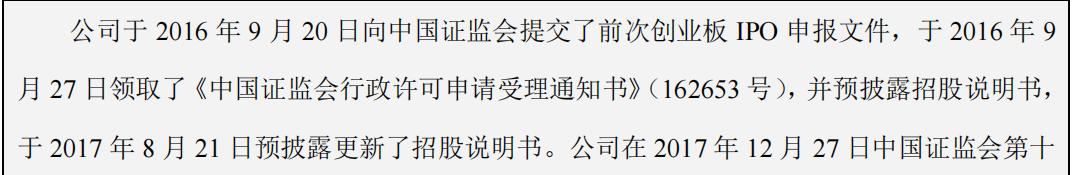 公司于 2016 年 9 月 20 日向中国证监会提交了前次创业板 IPO 申报文件，于 2016 年 9 月 27 日领取了《中国证监会行政许可申请受理通知书》（162653 号），并预披露招股说明书，于 2017 年 8 月 21 日预披露更新了招股说明书。公司在 2017 年 12 月 27 日中国证监会第十